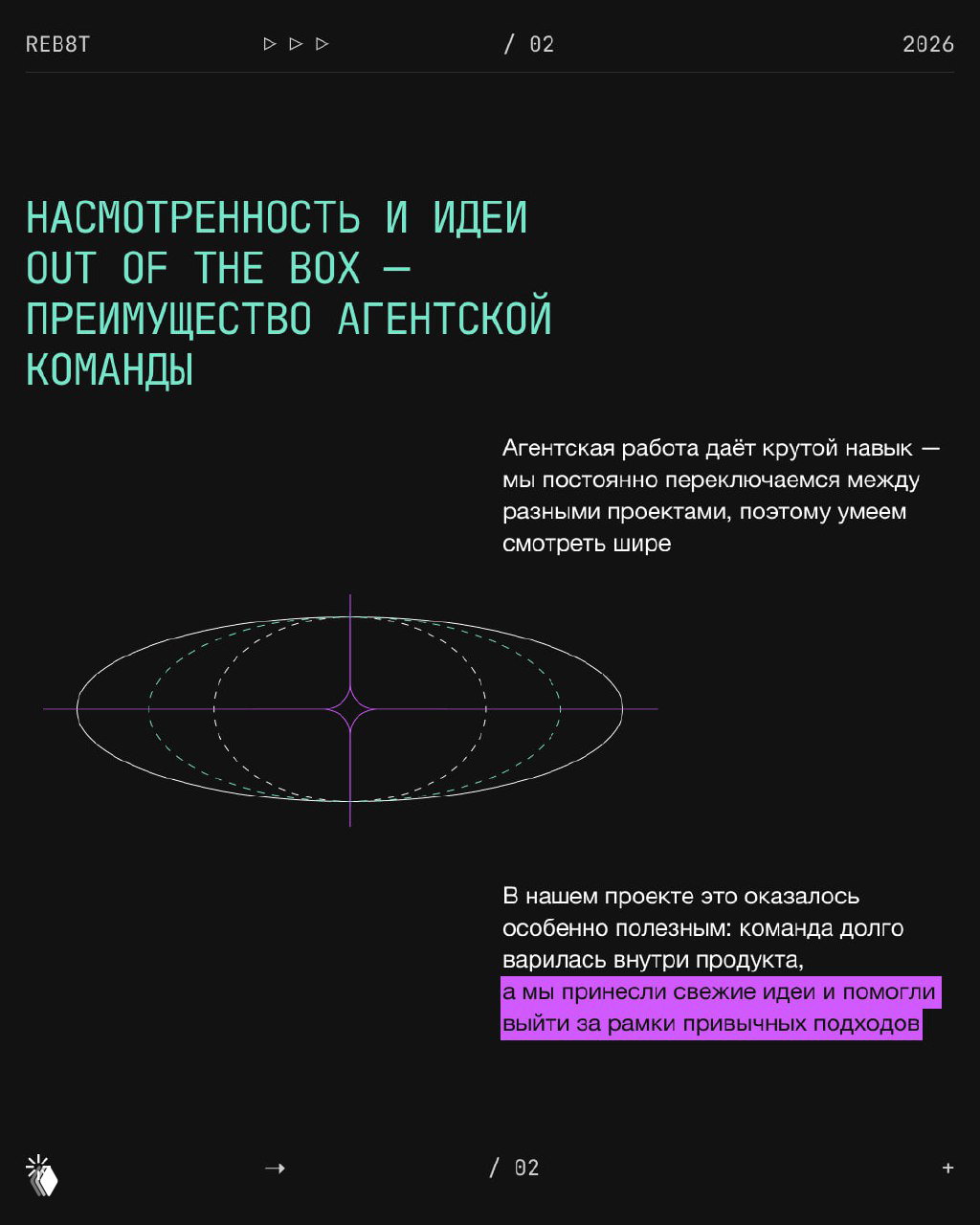 REB8T ▷ ▷ ▷ / 02 2026

НАСМОТРЕННОСТЬ И ИДЕИ OUT OF THE BOX — ПРЕИМУЩЕСТВО АГЕНТСКОЙ КОМАНДЫ

Агентская работа даёт крутой навык — мы постоянно переключаемся между разными проектами, поэтому умеем смотреть шире

В нашем проекте это оказалось особенно полезным: команда долго варилась внутри продукта,
а мы принесли свежие идеи и помогли выйти за рамки привычных подходов

→ / 02 +